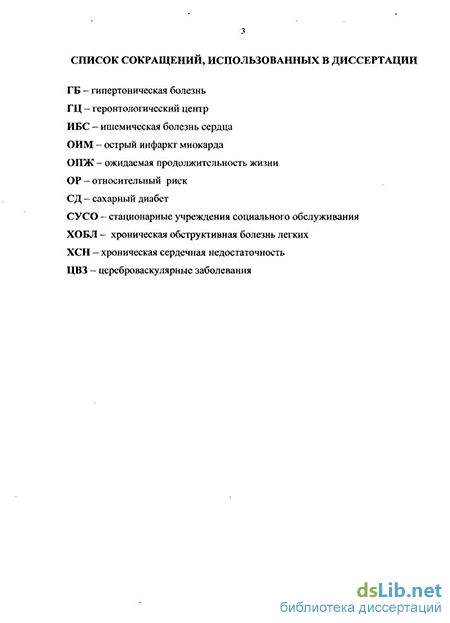 3

СПИСОК СОКРАЩЕНИЙ, ИСПОЛЬЗОВАННЫХ В ДИССЕРТАЦИИ

ГБ – гипертоническая болезнь

ГЦ – геронтологический центр

ИБС – ишемическая болезнь сердца

ОИМ – острый инфаркт миокарда

ОПЖ – ожидаемая продолжительность жизни

ОР – относительный риск

СД – сахарный диабет

СУСО – стационарные учреждения социального обслуживания

ХОБЛ – хроническая обструктивная болезнь легких

ХСН – хроническая сердечная недостаточность

ЦВЗ – цереброваскулярные заболевания

dsLib.net
библиотека диссертаций